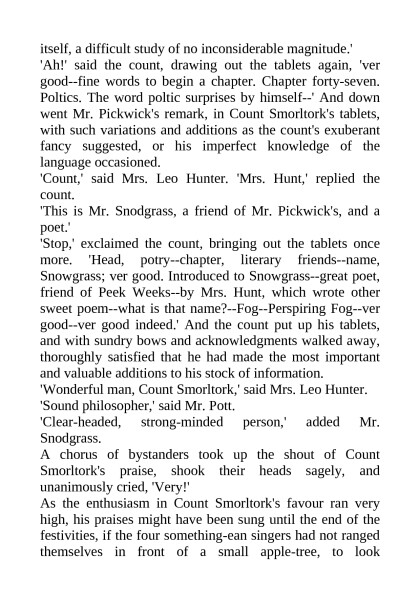 itself, a difficult study of no inconsiderable magnitude.'
'Ah!' said the count, drawing out the tablets again, 'ver good--fine words to begin a chapter. Chapter forty-seven. Poltics. The word poltic surprises by himself--' And down went Mr. Pickwick's remark, in Count Smorltork's tablets, with such variations and additions as the count's exuberant fancy suggested, or his imperfect knowledge of the language occasioned.
'Count,' said Mrs. Leo Hunter. 'Mrs. Hunt,' replied the count.
'This is Mr. Snodgrass, a friend of Mr. Pickwick's, and a poet.'
'Stop,' exclaimed the count, bringing out the tablets once more. 'Head, potry--chapter, literary friends--name, Snowgrass; ver good. Introduced to Snowgrass--great poet, friend of Peek Weeks--by Mrs. Hunt, which wrote other sweet poem--what is that name?--Fog--Perspiring Fog--ver good--ver good indeed.' And the count put up his tablets, and with sundry bows and acknowledgments walked away, thoroughly satisfied that he had made the most important and valuable additions to his stock of information.
'Wonderful man, Count Smorltork,' said Mrs. Leo Hunter.
'Sound philosopher,' said Mr. Pott.
'Clear-headed, strong-minded person,' added Mr. Snodgrass.
A chorus of bystanders took up the shout of Count Smorltork's praise, shook their heads sagely, and unanimously cried, 'Very!'
As the enthusiasm in Count Smorltork's favour ran very high, his praises might have been sung until the end of the festivities, if the four something-ean singers had not ranged themselves in front of a small apple-tree, to look